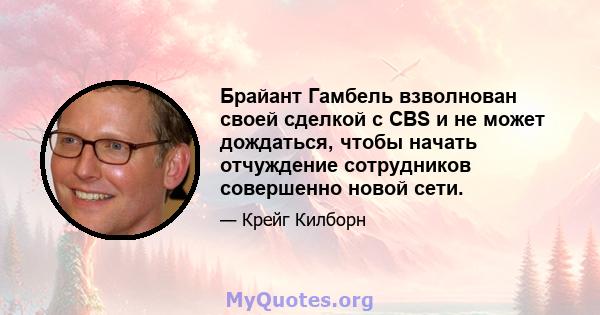 Брайант Гамбель взволнован своей сделкой с CBS и не может дождаться, чтобы начать отчуждение сотрудников совершенно новой сети.

— Крейг Килборн

MyQuotes.org